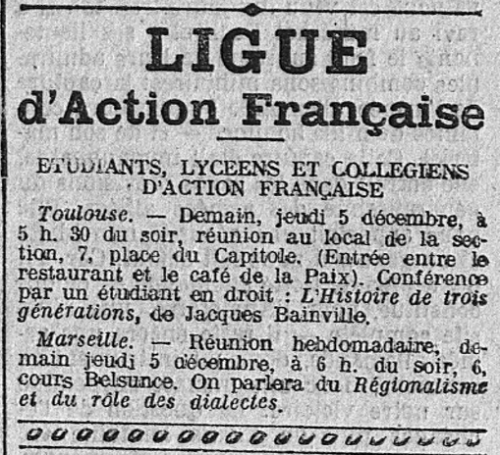 LIGUE
d'Action Française

ETUDIANTS, LYCEENS ET COLLEGIENS
D'ACTION FRANÇAISE

Toulouse. — Demain, jeudi 5 décembre, à 5 h. 30 du soir, réunion au local de la section, 7, place du Capitole. (Entrée entre le restaurant et le café de la Paix). Conférence par un étudiant en droit : L'Histoire de trois générations, de Jacques Bainville.

Marseille. — Réunion hebdomadaire, demain jeudi 5 décembre, à 6 h. du soir, 6, cours Belsunce. On parlera du Régionalisme et du rôle des dialectes.